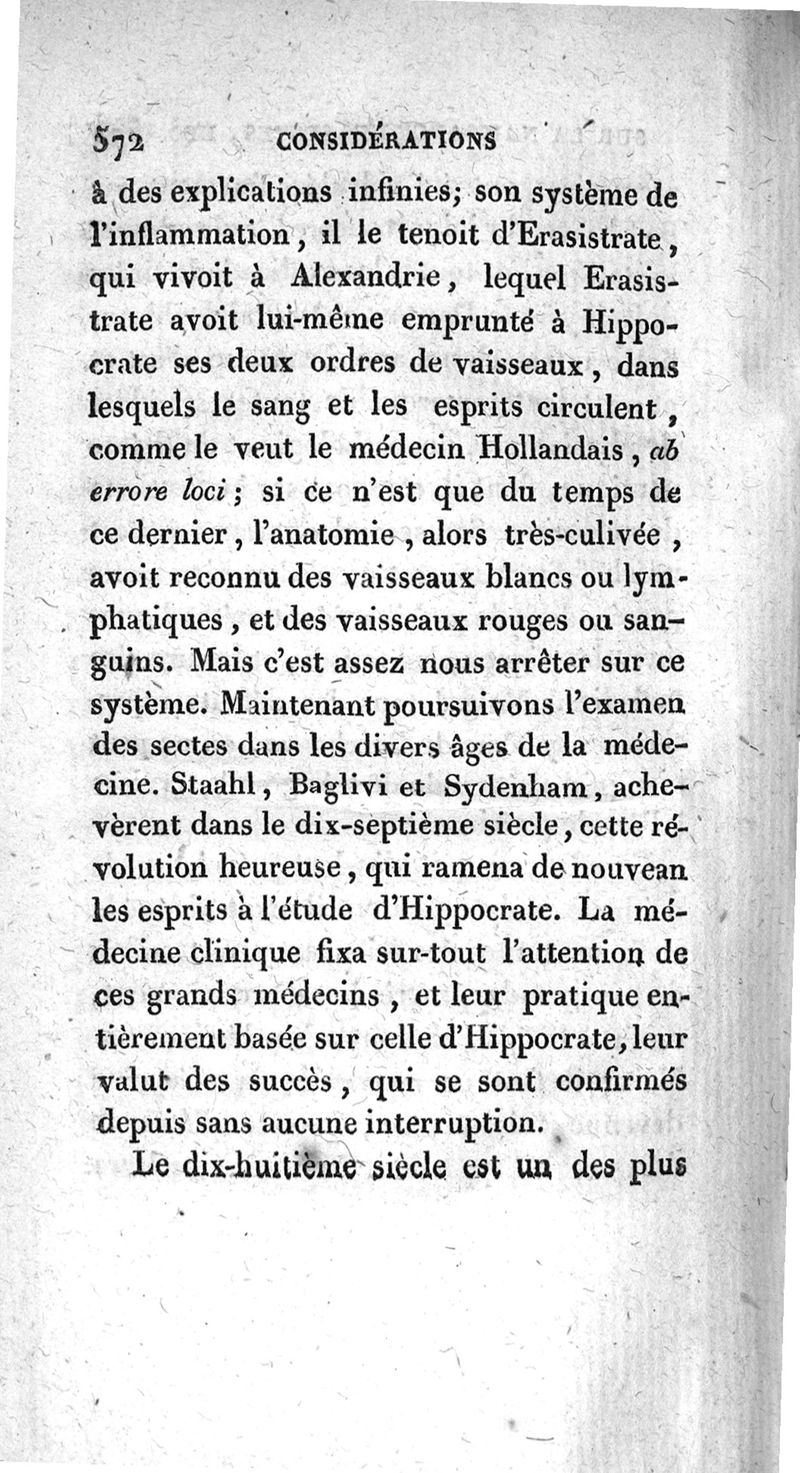 572 CONSIDÉRATIONS

à des explications infinies; son système de l'inflammation, il le tenoit d'Erasistrate, qui vivoit à Alexandrie, lequel Erasistrate avoit lui-même emprunté à Hippocrate ses deux ordres de vaisseaux, dans lesquels le sang et les esprits circulent, comme le veut le médecin Hollandais, ab errore loci; si ce n'est que du temps de ce dernier, l'anatomie, alors très-culivée, avoit reconnu des vaisseaux blancs ou lymphatiques, et des vaisseaux rouges ou sanguins. Mais c'est assez nous arrêter sur ce système. Maintenant poursuivons l'examen des sectes dans les divers âges de la médecine. Staahl, Baglivi et Sydenham, achevèrent dans le dix-septième siècle, cette révolution heureuse, qui ramena de nouvean les esprits à l'étude d'Hippocrate. La médecine clinique fixa sur-tout l'attention de ces grands médecins, et leur pratique entièrement basée sur celle d'Hippocrate, leur valut des succès, qui se sont confirmés depuis sans aucune interruption.

Le dix-huitième siècle est un des plus